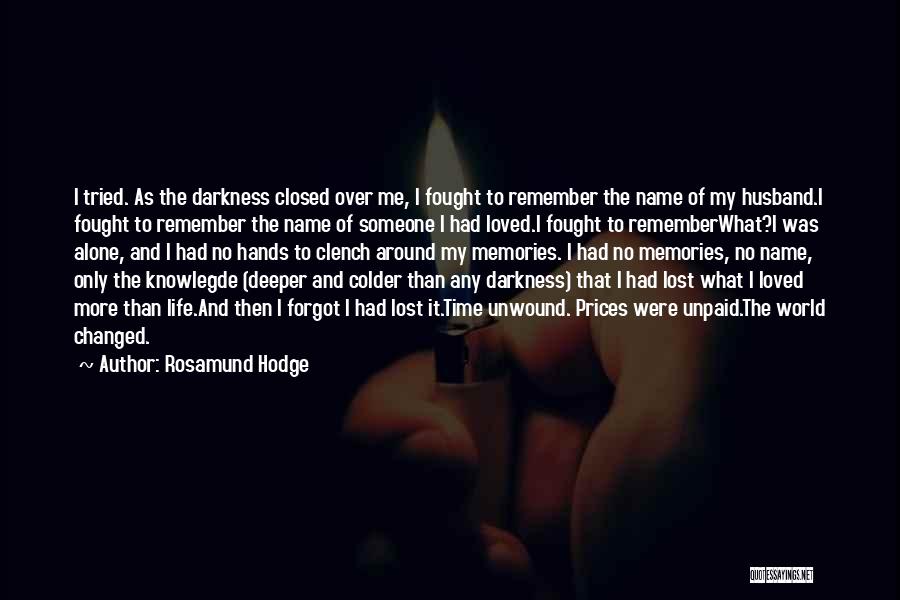 I tried. As the darkness closed over me, I fought to remember the name of my husband.I fought to remember the name of someone I had loved.I fought to rememberWhat?I was alone, and I had no hands to clench around my memories. I had no memories, no name, only the knowlegde (deeper and colder than any darkness) that I had lost what I loved more than life.And then I forgot I had lost it.Time unwound. Prices were unpaid.The world changed.

~ Author: Rosamund Hodge

QUOTESSAYINGS.NET